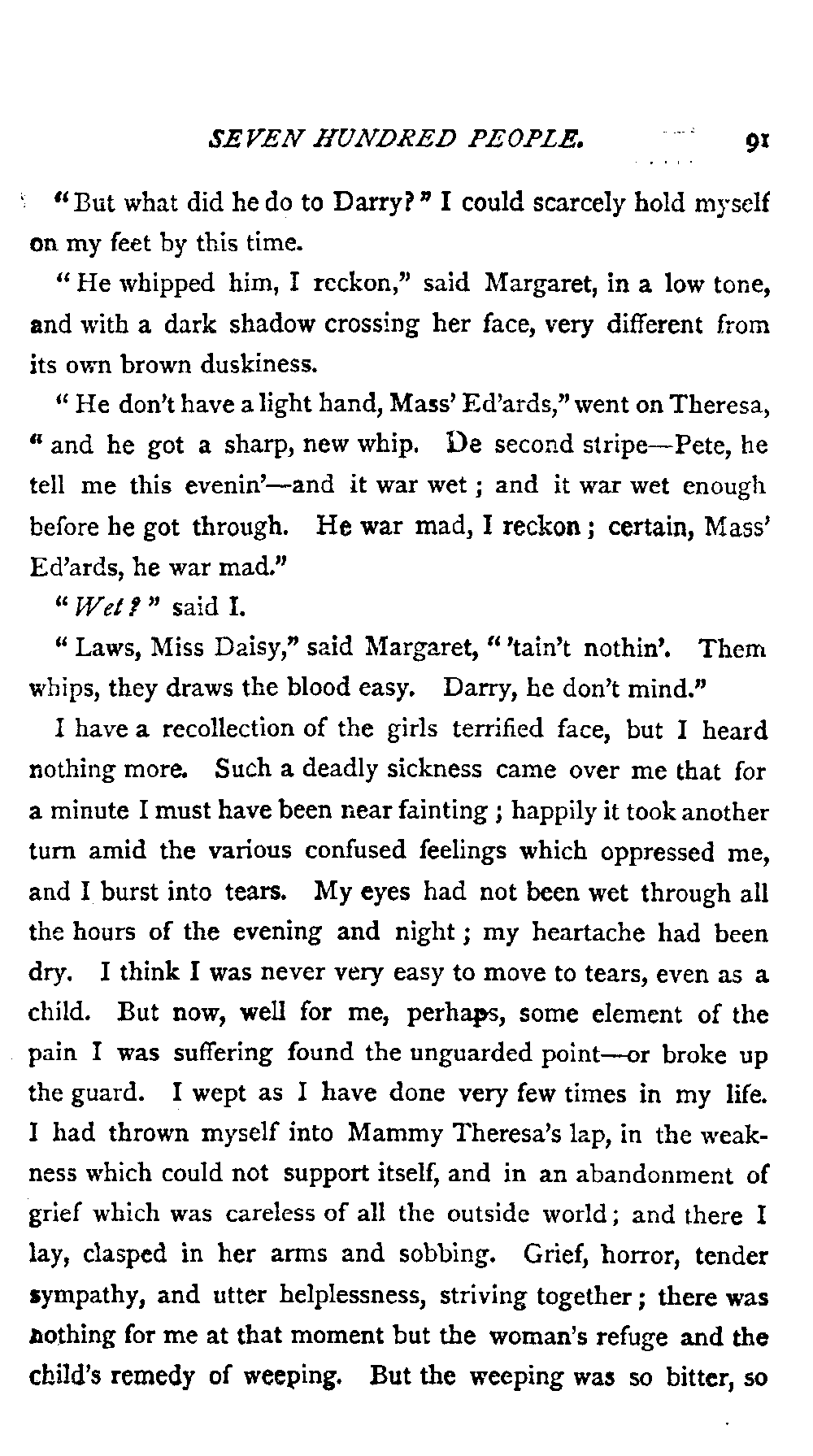 SEVEN HUNDRED PEOPLE. 91

"But what did he do to Darry?" I could scarcely hold myself on my feet by this time.

"He whipped him, I reckon," said Margaret, in a low tone, and with a dark shadow crossing her face, very different from its own brown duskiness.

"He don't have a light hand, Mass' Ed'ards," went on Theresa, "and he got a sharp, new whip. De second stripe—Pete, he tell me this evenin'—and it war wet; and it war wet enough before he got through. He war mad, I reckon; certain, Mass' Ed'ards, he war mad."

"Wet?" said I.

"Laws, Miss Daisy," said Margaret, "'tain't nothin'. Them whips, they draws the blood easy. Darry, he don't mind."

I have a recollection of the girls terrified face, but I heard nothing more. Such a deadly sickness came over me that for a minute I must have been near fainting; happily it took another turn amid the various confused feelings which oppressed me, and I burst into tears. My eyes had not been wet through all the hours of the evening and night; my heartache had been dry. I think I was never very easy to move to tears, even as a child. But now, well for me, perhaps, some element of the pain I was suffering found the unguarded point—or broke up the guard. I wept as I have done very few times in my life. I had thrown myself into Mammy Theresa's lap, in the weakness which could not support itself, and in an abandonment of grief which was careless of all the outside world; and there I lay, clasped in her arms and sobbing. Grief, horror, tender sympathy, and utter helplessness, striving together; there was nothing for me at that moment but the woman's refuge and the child's remedy of weeping. But the weeping was so bitter, so